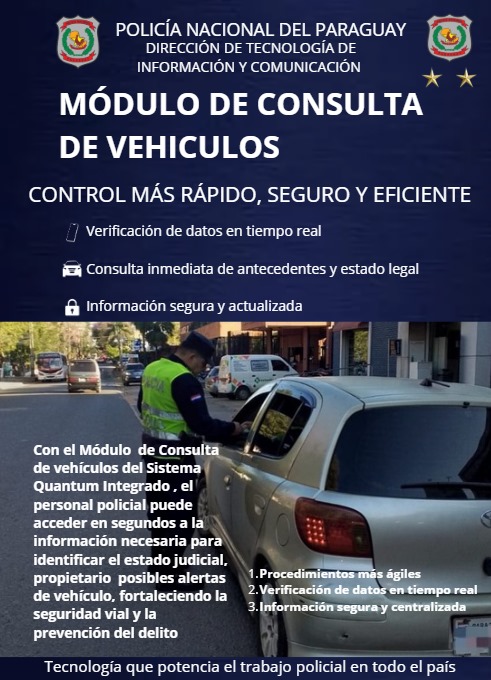 POLICÍA NACIONAL DEL PARAGUAY
DIRECCIÓN DE TECNOLOGÍA DE INFORMACIÓN Y COMUNICACIÓN

MÓDULO DE CONSULTA DE VEHICULOS

CONTROL MÁS RÁPIDO, SEGURO Y EFICIENTE

Verificación de datos en tiempo real

Consulta inmediata de antecedentes y estado legal

Información segura y actualizada

Con el Módulo de Consulta de vehículos del Sistema Quantum Integrado , el personal policial puede acceder en segundos a la información necesaria para identificar el estado judicial, propietario posibles alertas de vehículo, fortaleciendo la seguridad vial y la prevención del delito

1.Procedimientos más ágiles
2.Verificación de datos en tiempo real
3.Información segura y centralizada

Tecnología que potencia el trabajo policial en todo el país